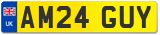 UK
AM24 GUY